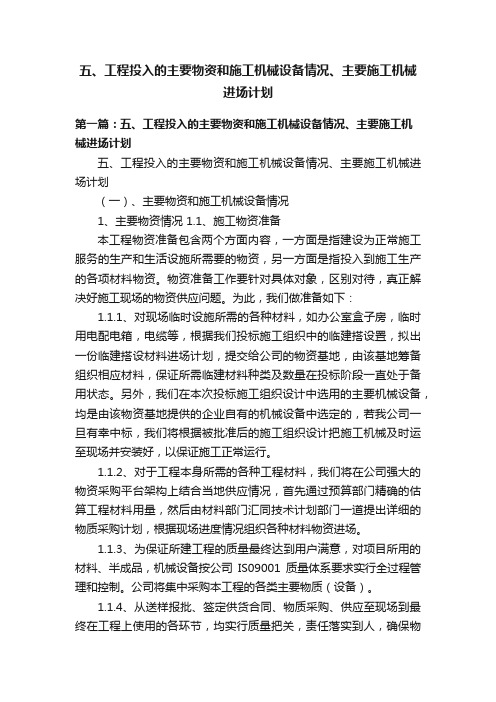 五、工程投入的主要物资和施工机械设备情况、主要施工机械进场计划

第一篇：五、工程投入的主要物资和施工机械设备情况、主要施工机械进场计划

五、工程投入的主要物资和施工机械设备情况、主要施工机械进场计划

（一）、主要物资和施工机械设备情况

1、主要物资情况 1.1、施工物资准备

本工程物资准备包含两个方面内容，一方面是指建设为正常施工服务的生产和生活设施所需要的物资，另一方面是指投入到施工生产的各项材料物资。物资准备工作要针对具体对象，区别对待，真正解决好施工现场的物资供应问题。为此，我们做准备如下：

1.1.1、对现场临时设施所需的各种材料，如办公室盒子房，临时用电配电箱，电缆等，根据我们投标施工组织中的临建搭设置，拟出一份临建搭设材料进场计划，提交给公司的物资基地，由该基地筹备组织相应材料，保证所需临建材料种类及数量在投标阶段一直处于备用状态。另外，我们在本次投标施工组织设计中选用的主要机械设备，均是由该物资基地提供的企业自有的机械设备中选定的，若我公司一旦有幸中标，我们将根据被批准后的施工组织设计把施工机械及时运至现场并安装好，以保证施工正常运行。

1.1.2、对于工程本身所需的各种工程材料，我们将在公司强大的物资采购平台架构上结合当地供应情况，首先通过预算部门精确的估算工程材料用量，然后由材料部门汇同技术计划部门一道提出详细的物质采购计划，根据现场进度情况组织各种材料物资进场。

1.1.3、为保证所建工程的质量最终达到用户满意，对项目所用的材料、半成品，机械设备按公司 ISO9001 质量体系要求实行全过程管理和控制。公司将集中采购本工程的各类主要物质（设备）。

1.1.4、从送样报批、签定供货合同、物质采购、供应至现场到最终在工程上使用的各环节，均实行质量把关，责任落实到人，确保物